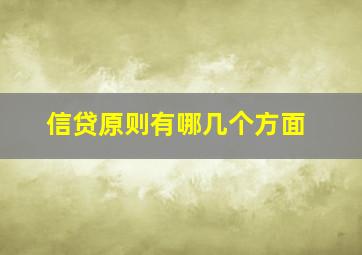 信贷原则有哪几个方面